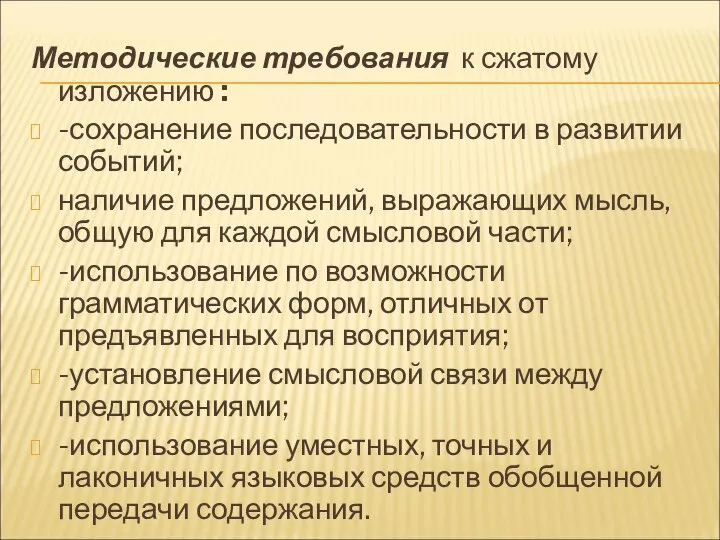 Методические требования к сжатому изложению :

-сохранение последовательности в развитии событий;

наличие предложений, выражающих мысль, общую для каждой смысловой части;

-использование по возможности грамматических форм, отличных от предъявленных для восприятия;

-установление смысловой связи между предложениями;

-использование уместных, точных и лаконичных языковых средств обобщенной передачи содержания.